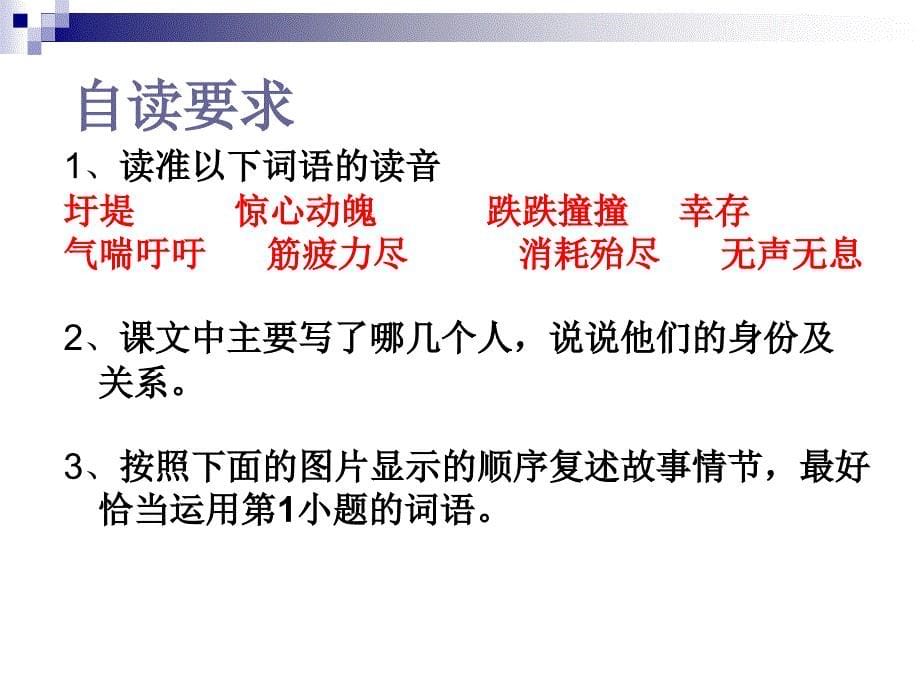 自读要求

1、读准以下词语的读音

圩堤　惊心动魄　跌跌撞撞　幸存

气喘吁吁　筋疲力尽　消耗殆尽　无声无息

2、课文中主要写了哪几个人，说说他们的身份及关系。

3、按照下面的图片显示的顺序复述故事情节，最好恰当运用第1小题的词语。